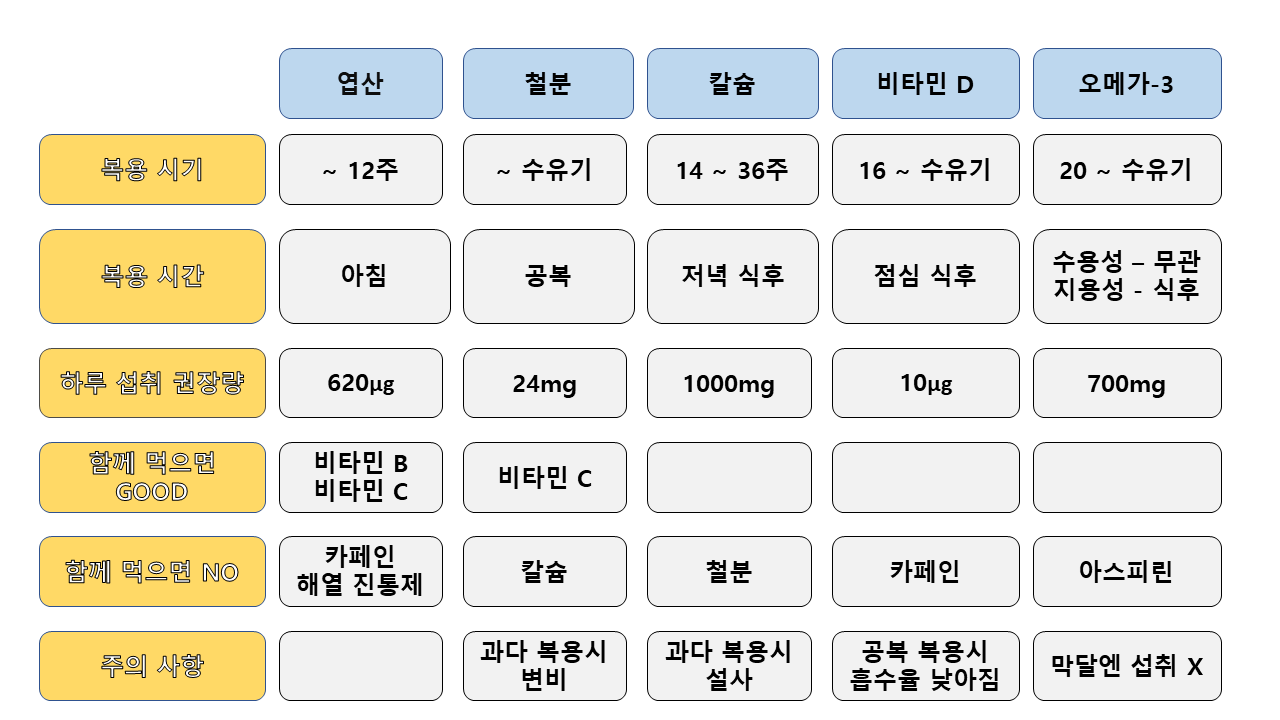 |  | 엽산 | 철분 | 칼슘 | 비타민 D | 오메가-3 |
|---|---|---|---|---|---|
| 복용 시기 | ~ 12주 | ~ 수유기 | 14 ~ 36주 | 16 ~ 수유기 | 20 ~ 수유기 |
| 복용 시간 | 아침 | 공복 | 저녁 식후 | 점심 식후 | 수용성 – 무관 지용성 - 식후 |
| 하루 섭취 권장량 | 620μg | 24mg | 1000mg | 10μg | 700mg |
| 함께 먹으면 GOOD | 비타민 B 비타민 C | 비타민 C |  |  |  |
| 함께 먹으면 NO | 카페인 해열 진통제 | 칼슘 | 철분 | 카페인 | 아스피린 |
| 주의 사항 |  | 과다 복용시 변비 | 과다 복용시 설사 | 공복 복용시 흡수율 낮아짐 | 막달엔 섭취 X |